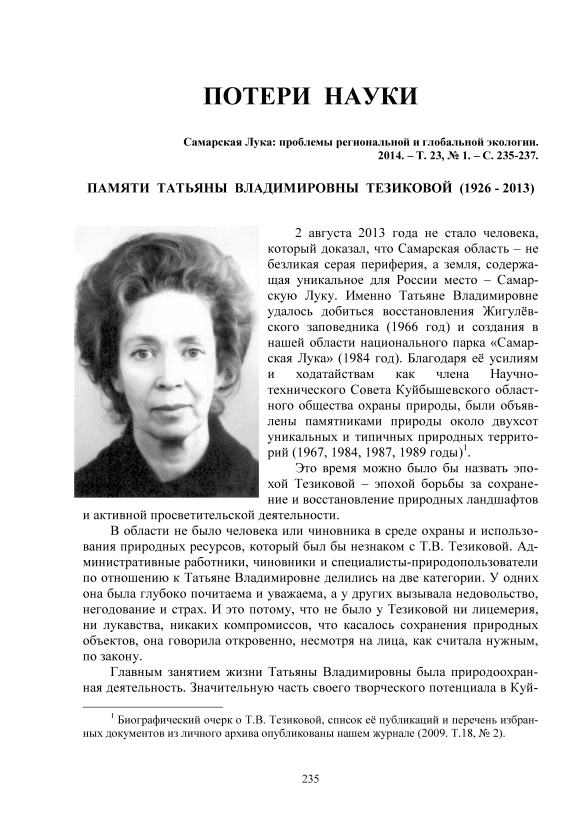 ПОТЕРИ НАУКИ

Самарская Лука: проблемы региональной и глобальной экологии. 2014. – Т. 23, № 1. – С. 235-237.

ПАМЯТИ ТАТЬЯНЫ ВЛАДИМИРОВНЫ ТЕЗИКОВОЙ (1926 - 2013)

2 августа 2013 года не стало человека, который доказал, что Самарская область – не безликая серая периферия, а земля, содержащая уникальное для России место – Самарскую Луку. Именно Татьяне Владимировне удалось добиться восстановления Жигулёвского заповедника (1966 год) и создания в нашей области национального парка «Самарская Лука» (1984 год). Благодаря её усилиям и ходатайствам как члена Научно-технического Совета Куйбышевского областного общества охраны природы, были объявлены памятниками природы около двухсот уникальных и типичных природных территорий (1967, 1984, 1987, 1989 годы)$^1$.

Это время можно было бы назвать эпохой Тезиковой – эпохой борьбы за сохранение и восстановление природных ландшафтов и активной просветительской деятельности.

В области не было человека или чиновника в среде охраны и использования природных ресурсов, который был бы незнаком с Т.В. Тезиковой. Административные работники, чиновники и специалисты-природопользователи по отношению к Татьяне Владимировне делились на две категории. У одних она была глубоко почитаема и уважаема, а у других вызывала недовольство, негодование и страх. И это потому, что не было у Тезиковой ни лицемерия, ни лукавства, никаких компромиссов, что касалось сохранения природных объектов, она говорила откровенно, несмотря на лица, как считала нужным, по закону.

Главным занятием жизни Татьяны Владимировны была природоохранная деятельность. Значительную часть своего творческого потенциала в Куй-

$^1$ Биографический очерк о Т.В. Тезиковой, список её публикаций и перечень избранных документов из личного архива опубликованы нашем журнале (2009. Т.18, № 2).

235